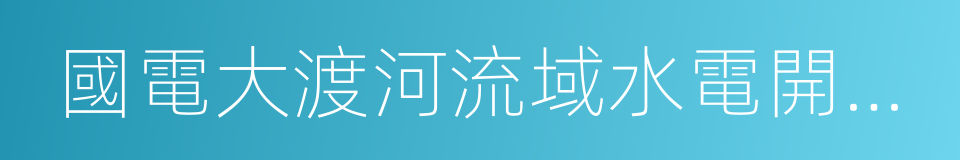 國電大渡河流域水電開...